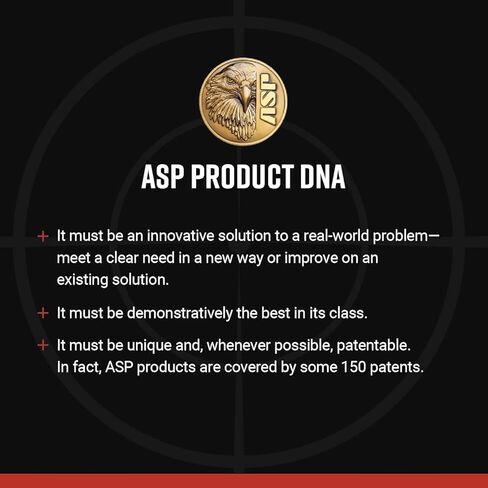 ASP

ASP PRODUCT DNA

+ It must be an innovative solution to a real-world problem—meet a clear need in a new way or improve on an existing solution.

+ It must be demonstratively the best in its class.

+ It must be unique and, whenever possible, patentable. In fact, ASP products are covered by some 150 patents.